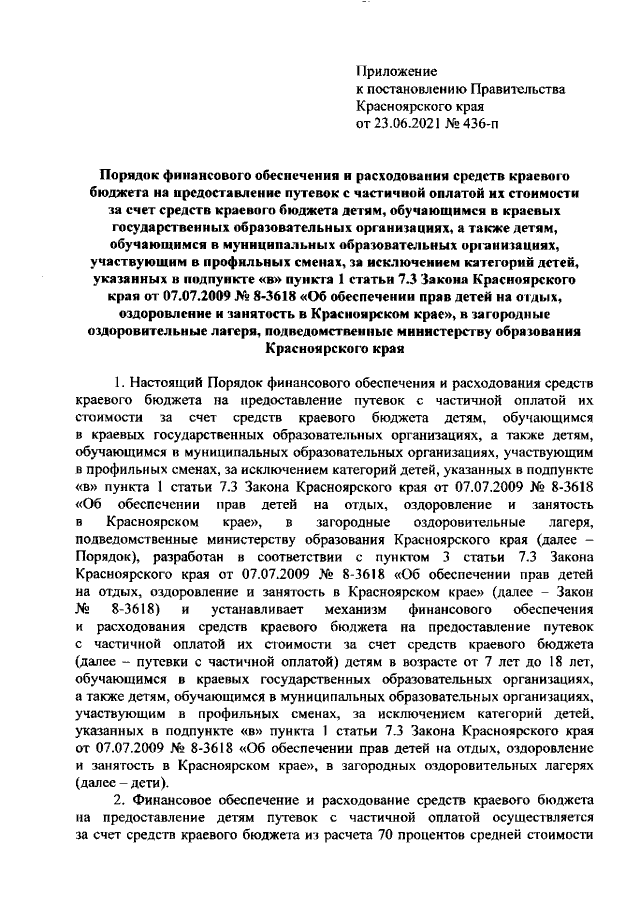 Приложение
к постановлению Правительства
Красноярского края
от 23.06.2021 № 436-п

Порядок финансового обеспечения и расходования средств краевого бюджета на предоставление путевок с частичной оплатой их стоимости за счет средств краевого бюджета детям, обучающимся в краевых государственных образовательных организациях, а также детям, обучающимся в муниципальных образовательных организациях, участвующим в профильных сменах, за исключением категорий детей, указанных в подпункте «в» пункта 1 статьи 7.3 Закона Красноярского края от 07.07.2009 № 8-3618 «Об обеспечении прав детей на отдых, оздоровление и занятость в Красноярском крае», в загородные оздоровительные лагеря, подведомственные министерству образования Красноярского края

1. Настоящий Порядок финансового обеспечения и расходования средств краевого бюджета на предоставление путевок с частичной оплатой их стоимости за счет средств краевого бюджета детям, обучающимся в краевых государственных образовательных организациях, а также детям, обучающимся в муниципальных образовательных организациях, участвующим в профильных сменах, за исключением категорий детей, указанных в подпункте «в» пункта 1 статьи 7.3 Закона Красноярского края от 07.07.2009 № 8-3618 «Об обеспечении прав детей на отдых, оздоровление и занятость в Красноярском крае», в загородные оздоровительные лагеря, подведомственные министерству образования Красноярского края (далее – Порядок), разработан в соответствии с пунктом 3 статьи 7.3 Закона Красноярского края от 07.07.2009 № 8-3618 «Об обеспечении прав детей на отдых, оздоровление и занятость в Красноярском крае» (далее – Закон № 8-3618) и устанавливает механизм финансового обеспечения и расходования средств краевого бюджета на предоставление путевок с частичной оплатой их стоимости за счет средств краевого бюджета (далее – путевки с частичной оплатой) детям в возрасте от 7 лет до 18 лет, обучающимся в краевых государственных образовательных организациях, а также детям, обучающимся в муниципальных образовательных организациях, участвующим в профильных сменах, за исключением категорий детей, указанных в подпункте «в» пункта 1 статьи 7.3 Закона Красноярского края от 07.07.2009 № 8-3618 «Об обеспечении прав детей на отдых, оздоровление и занятость в Красноярском крае», в загородных оздоровительных лагерях (далее – дети).

2. Финансовое обеспечение и расходование средств краевого бюджета на предоставление детям путевок с частичной оплатой осуществляется за счет средств краевого бюджета из расчета 70 процентов средней стоимости